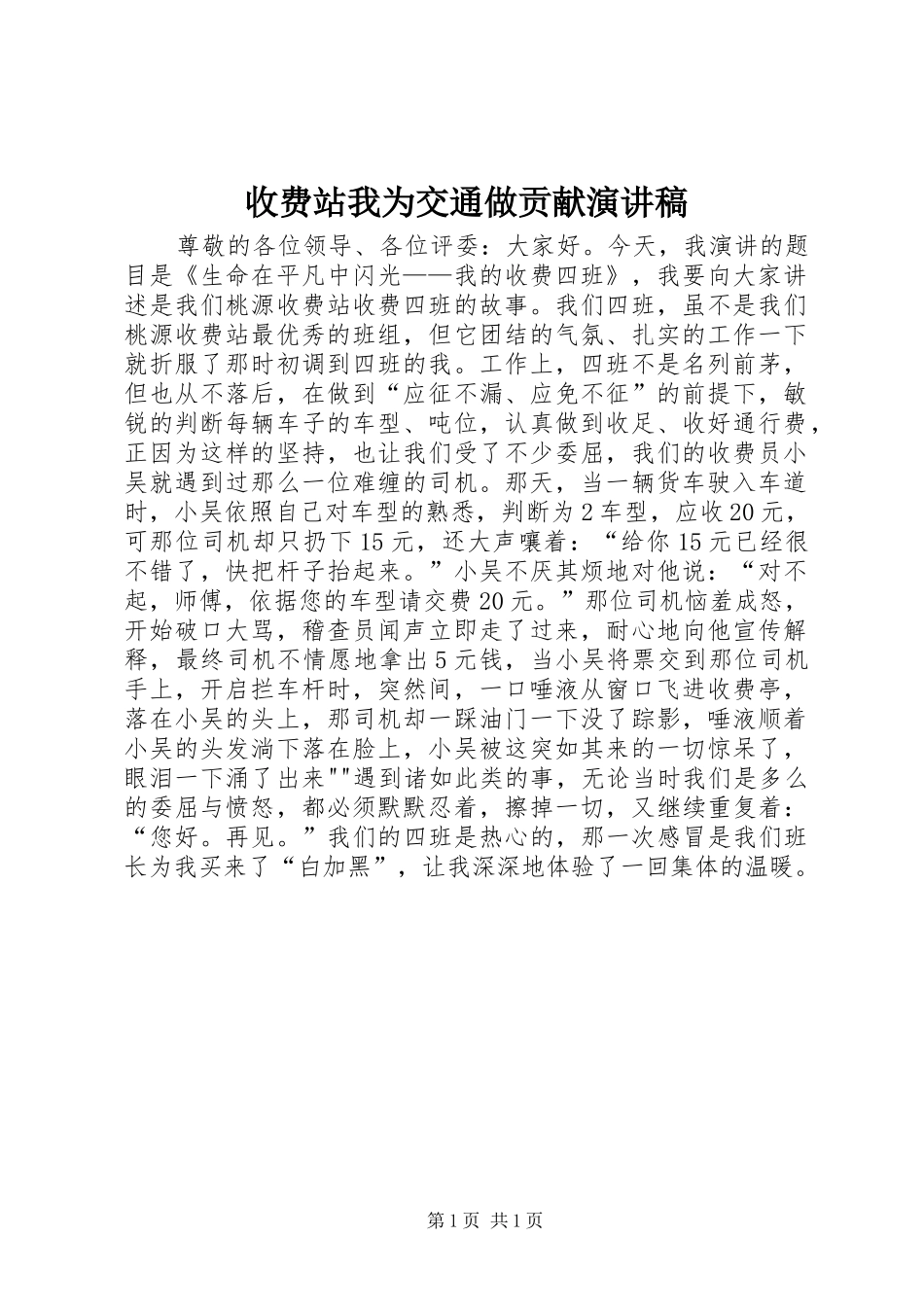 收费站我为交通做贡献演讲稿

尊敬的各位领导、各位评委：大家好。今天，我演讲的题目是《生命在平凡中闪光——我的收费四班》，我要向大家讲述是我们桃源收费站收费四班的故事。我们四班，虽不是我们桃源收费站最优秀的班组，但它团结的气氛、扎实的工作一下就折服了那时初调到四班的我。工作上，四班不是名列前茅，但也从不落后，在做到“应征不漏、应免不征”的前提下，敏锐的判断每辆车子的车型、吨位，认真做到收足、收好通行费，正因为这样的坚持，也让我们受了不少委屈，我们的收费员小吴就遇到过那么一位难缠的司机。那天，当一辆货车驶入车道时，小吴依照自己对车型的熟悉，判断为2车型，应收20元，可那位司机却只扔下15元，还大声嚷着：“给你15元已经很不错了，快把杆子抬起来。”小吴不厌其烦地对他说：“对不起，师傅，依据您的车型请交费20元。”那位司机恼羞成怒，开始破口大骂，稽查员闻声立即走了过来，耐心地向他宣传解释，最终司机不情愿地拿出5元钱，当小吴将票交到那位司机手上，开启拦车杆时，突然间，一口唾液从窗口飞进收费亭，落在小吴的头上，那司机却一踩油门一下没了踪影，唾液顺着小吴的头发淌下落在脸上，小吴被这突如其来的一切惊呆了，眼泪一下涌了出来""遇到诸如此类的事，无论当时我们是多么的委屈与愤怒，都必须默默忍着，擦掉一切，又继续重复着：“您好。再见。”我们的四班是热心的，那一次感冒是我们班长为我买来了“白加黑”，让我深深地体验了一回集体的温暖。

第1页 共1页